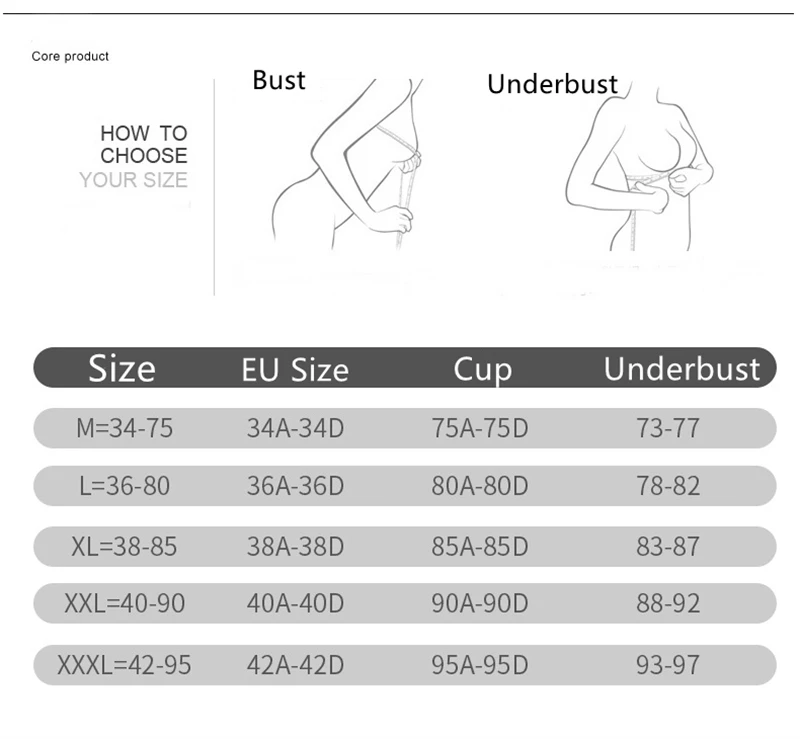 Core product

HOW TO CHOOSE YOUR SIZE

Bust

Underbust

| Size | EU Size | Cup | Underbust |
|---|---|---|---|
| M=34-75 | 34A-34D | 75A-75D | 73-77 |
| L=36-80 | 36A-36D | 80A-80D | 78-82 |
| XL=38-85 | 38A-38D | 85A-85D | 83-87 |
| XXL=40-90 | 40A-40D | 90A-90D | 88-92 |
| XXXL=42-95 | 42A-42D | 95A-95D | 93-97 |